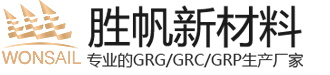 WONSAIL
胜帆新材料
专业的GRG/GRC/GRP生产厂家